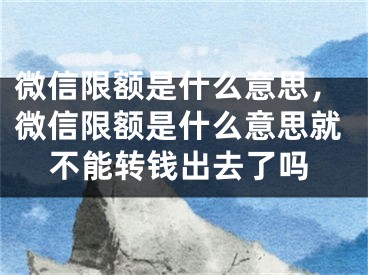 微信限额是什么意思，微信限额是什么意思就不能转钱出去了吗